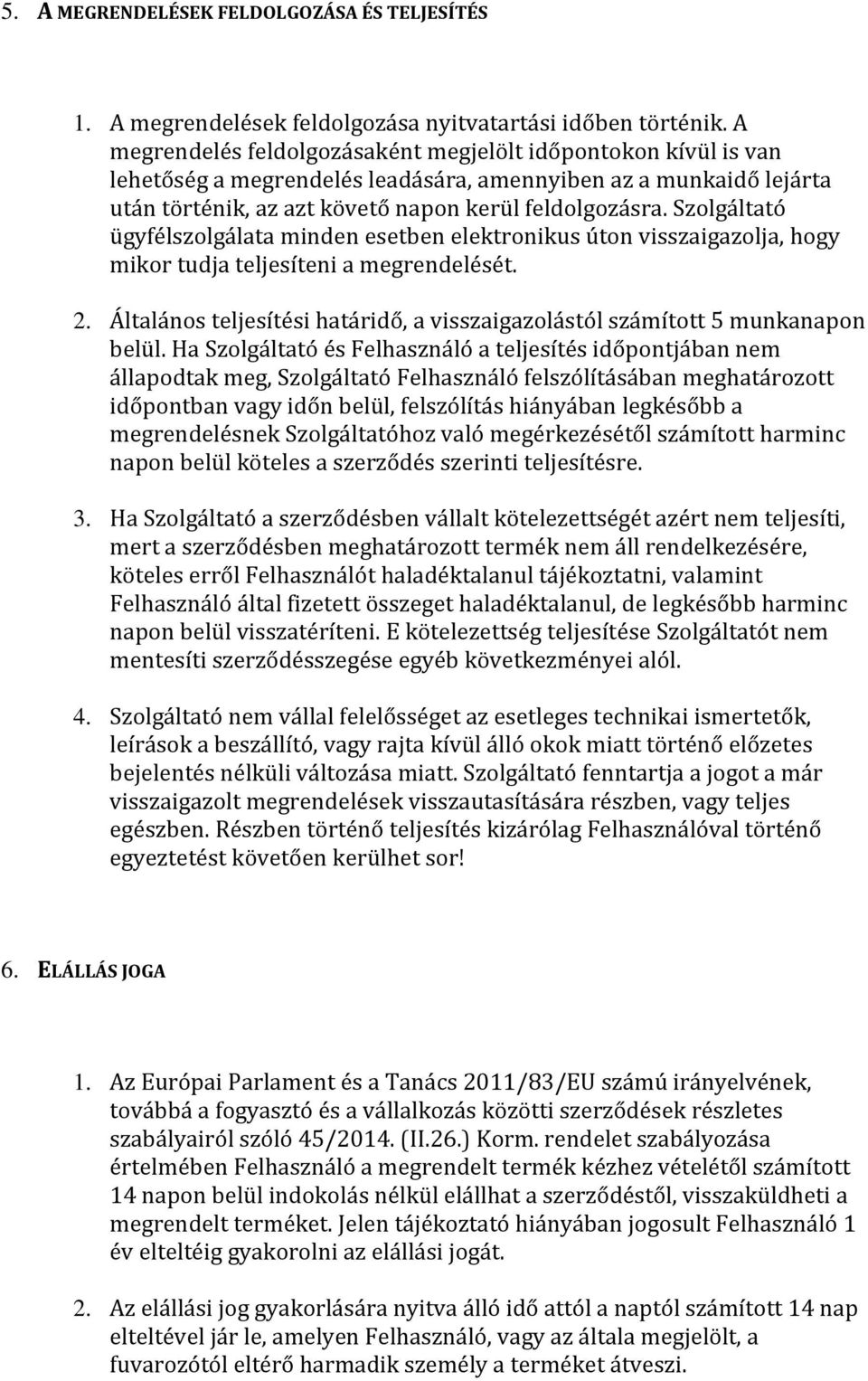 5. A MEGRENDELÉSEK FELDOLGOZÁSA ÉS TELJESÍTÉS

1. A megrendelések feldolgozása nyitvatartási időben történik. A megrendelés feldolgozásaként megjelölt időpontokon kívül is van lehetőség a megrendelés leadására, amennyiben az a munkaidő lejárta után történik, az azt követő napon kerül feldolgozásra. Szolgáltató ügyfélszolgálata minden esetben elektronikus úton visszaigazolja, hogy mikor tudja teljesíteni a megrendelését.

2. Általános teljesítési határidő, a visszaigazolástól számított 5 munkanapon belül. Ha Szolgáltató és Felhasználó a teljesítés időpontjában nem állapodtak meg, Szolgáltató Felhasználó felszólításában meghatározott időpontban vagy időn belül, felszólítás hiányában legkésőbb a megrendelésnek Szolgáltatóhoz való megérkezésétől számított harminc napon belül köteles a szerződés szerinti teljesítésre.

3. Ha Szolgáltató a szerződésben vállalt kötelezettségét azért nem teljesíti, mert a szerződésben meghatározott termék nem áll rendelkezésére, köteles erről Felhasználót haladéktalanul tájékoztatni, valamint Felhasználó által fizetett összeget haladéktalanul, de legkésőbb harminc napon belül visszatéríteni. E kötelezettség teljesítése Szolgáltatót nem mentesíti szerződésszegése egyéb következményei alól.

4. Szolgáltató nem vállal felelősséget az esetleges technikai ismertetők, leírások a beszállító, vagy rajta kívül álló okok miatt történő előzetes bejelentés nélküli változása miatt. Szolgáltató fenntartja a jogot a már visszaigazolt megrendelések visszautasítására részben, vagy teljes egészben. Részben történő teljesítés kizárólag Felhasználóval történő egyeztetést követően kerülhet sor!

6. ELÁLLÁS JOGA

1. Az Európai Parlament és a Tanács 2011/83/EU számú irányelvének, továbbá a fogyasztó és a vállalkozás közötti szerződések részletes szabályairól szóló 45/2014. (II.26.) Korm. rendelet szabályozása értelmében Felhasználó a megrendelt termék kézhez vételétől számított 14 napon belül indokolás nélkül elállhat a szerződéstől, visszaküldheti a megrendelt terméket. Jelen tájékoztató hiányában jogosult Felhasználó 1 év elteltéig gyakorolni az elállási jogát.

2. Az elállási jog gyakorlására nyitva álló idő attól a naptól számított 14 nap elteltével jár le, amelyen Felhasználó, vagy az általa megjelölt, a fuvarozótól eltérő harmadik személy a terméket átveszi.